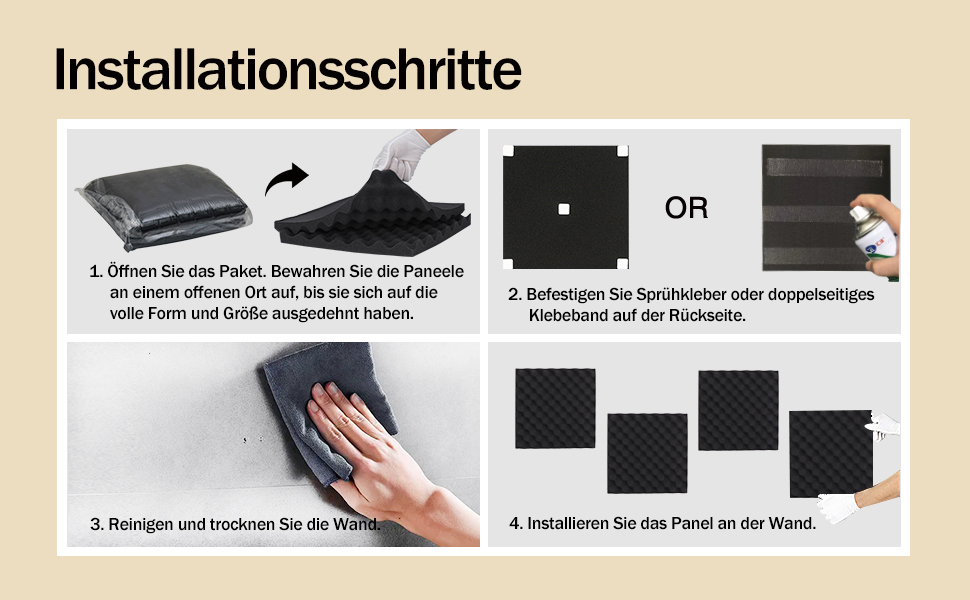 Installationsschritte

1. Öffnen Sie das Paket. Bewahren Sie die Paneele an einem offenen Ort auf, bis sie sich auf die volle Form und Größe ausgedehnt haben.

OR

2. Befestigen Sie Sprühkleber oder doppelseitiges Klebeband auf der Rückseite.

3. Reinigen und trocknen Sie die Wand.

4. Installieren Sie das Panel an der Wand.